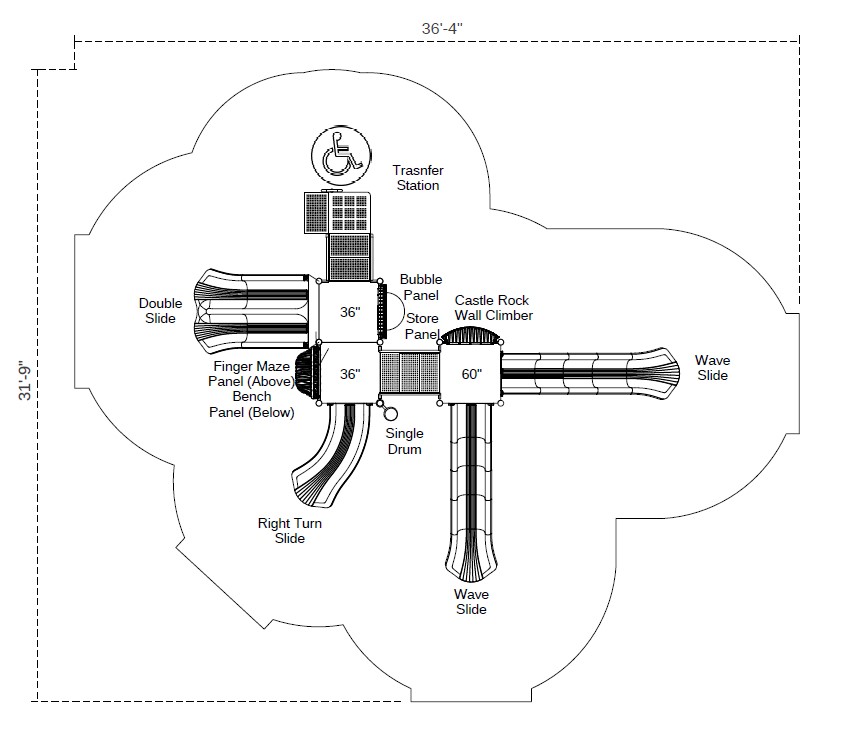 36'-4"

31'-9"

Trasnfer Station

Double Slide

36"

Bubble Panel

Store Panel

Castle Rock Wall Climber

Finger Maze Panel (Above) Bench Panel (Below)

36"

60"

Wave Slide

Single Drum

Right Turn Slide

Wave Slide